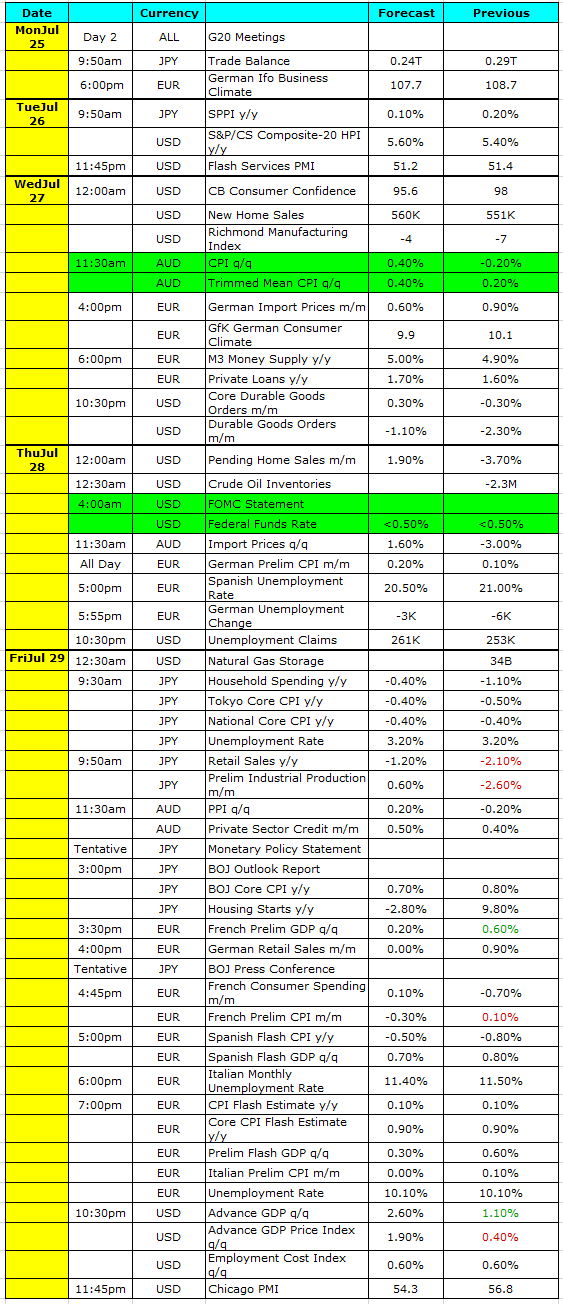 | Date | | Currency | | Forecast | Previous |
|---|---|---|---|---|---|
| MonJul 25 | Day 2 | ALL | G20 Meetings | | |
| | 9:50am | JPY | Trade Balance | 0.24T | 0.29T |
| | 6:00pm | EUR | German Ifo Business Climate | 107.7 | 108.7 |
| TueJul 26 | 9:50am | JPY | SPPI y/y | 0.10% | 0.20% |
| | | USD | S&P/CS Composite-20 HPI y/y | 5.60% | 5.40% |
| | 11:45pm | USD | Flash Services PMI | 51.2 | 51.4 |
| WedJul 27 | 12:00am | USD | CB Consumer Confidence | 95.6 | 98 |
| | | USD | New Home Sales | 560K | 551K |
| | | USD | Richmond Manufacturing Index | -4 | -7 |
| | 11:30am | AUD | CPI q/q | 0.40% | -0.20% |
| | | AUD | Trimmed Mean CPI q/q | 0.40% | 0.20% |
| | 4:00pm | EUR | German Import Prices m/m | 0.60% | 0.90% |
| | | EUR | GfK German Consumer Climate | 9.9 | 10.1 |
| | 6:00pm | EUR | M3 Money Supply y/y | 5.00% | 4.90% |
| | | EUR | Private Loans y/y | 1.70% | 1.60% |
| | 10:30pm | USD | Core Durable Goods Orders m/m | 0.30% | -0.30% |
| | | USD | Durable Goods Orders m/m | -1.10% | -2.30% |
| ThuJul 28 | 12:00am | USD | Pending Home Sales m/m | 1.90% | -3.70% |
| | 12:30am | USD | Crude Oil Inventories | | -2.3M |
| | 4:00am | USD | FOMC Statement | | |
| | | USD | Federal Funds Rate | <0.50% | <0.50% |
| | 11:30am | AUD | Import Prices q/q | 1.60% | -3.00% |
| | All Day | EUR | German Prelim CPI m/m | 0.20% | 0.10% |
| | 5:00pm | EUR | Spanish Unemployment Rate | 20.50% | 21.00% |
| | 5:55pm | EUR | German Unemployment Change | -3K | -6K |
| | 10:30pm | USD | Unemployment Claims | 261K | 253K |
| FriJul 29 | 12:30am | USD | Natural Gas Storage | | 34B |
| | 9:30am | JPY | Household Spending y/y | -0.40% | -1.10% |
| | | JPY | Tokyo Core CPI y/y | -0.40% | -0.50% |
| | | JPY | National Core CPI y/y | -0.40% | -0.40% |
| | | JPY | Unemployment Rate | 3.20% | 3.20% |
| | 9:50am | JPY | Retail Sales y/y | -1.20% | -2.10% |
| | | JPY | Prelim Industrial Production m/m | 0.60% | -2.60% |
| | 11:30am | AUD | PPI q/q | 0.20% | -0.20% |
| | | AUD | Private Sector Credit m/m | 0.50% | 0.40% |
| | Tentative | JPY | Monetary Policy Statement | | |
| | 3:00pm | JPY | BOJ Outlook Report | | |
| | | JPY | BOJ Core CPI y/y | 0.70% | 0.80% |
| | | JPY | Housing Starts y/y | -2.80% | 9.80% |
| | 3:30pm | EUR | French Prelim GDP q/q | 0.20% | 0.60% |
| | 4:00pm | EUR | German Retail Sales m/m | 0.00% | 0.90% |
| | Tentative | JPY | BOJ Press Conference | | |
| | 4:45pm | EUR | French Consumer Spending m/m | 0.10% | -0.70% |
| | | EUR | French Prelim CPI m/m | -0.30% | 0.10% |
| | 5:00pm | EUR | Spanish Flash CPI y/y | -0.50% | -0.80% |
| | | EUR | Spanish Flash GDP q/q | 0.70% | 0.80% |
| | 6:00pm | EUR | Italian Monthly Unemployment Rate | 11.40% | 11.50% |
| | 7:00pm | EUR | CPI Flash Estimate y/y | 0.10% | 0.10% |
| | | EUR | Core CPI Flash Estimate y/y | 0.90% | 0.90% |
| | | EUR | Prelim Flash GDP q/q | 0.30% | 0.60% |
| | | EUR | Italian Prelim CPI m/m | 0.00% | 0.10% |
| | | EUR | Unemployment Rate | 10.10% | 10.10% |
| | 10:30pm | USD | Advance GDP q/q | 2.60% | 1.10% |
| | | USD | Advance GDP Price Index q/q | 1.90% | 0.40% |
| | | USD | Employment Cost Index q/q | 0.60% | 0.60% |
| | 11:45pm | USD | Chicago PMI | 54.3 | 56.8 |